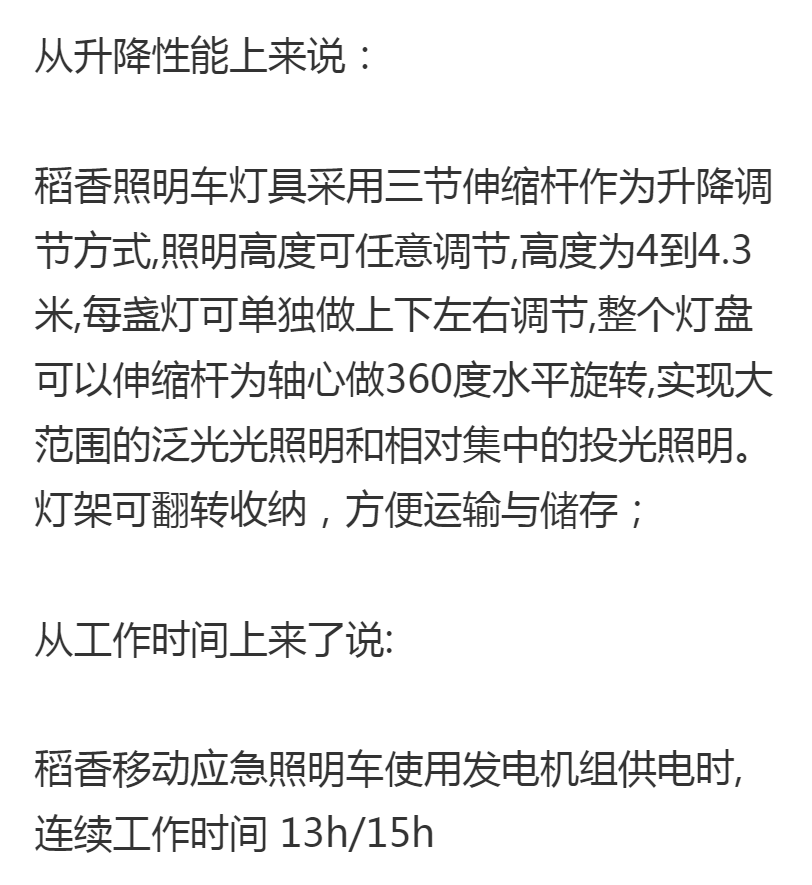 从升降性能上来说：

稻香照明车灯具采用三节伸缩杆作为升降调节方式,照明高度可任意调节,高度为4到4.3米,每盏灯可单独做上下左右调节,整个灯盘可以伸缩杆为轴心做360度水平旋转,实现大范围的泛光光照明和相对集中的投光照明。灯架可翻转收纳，方便运输与储存；

从工作时间上来了说:

稻香移动应急照明车使用发电机组供电时,连续工作时间 13h/15h